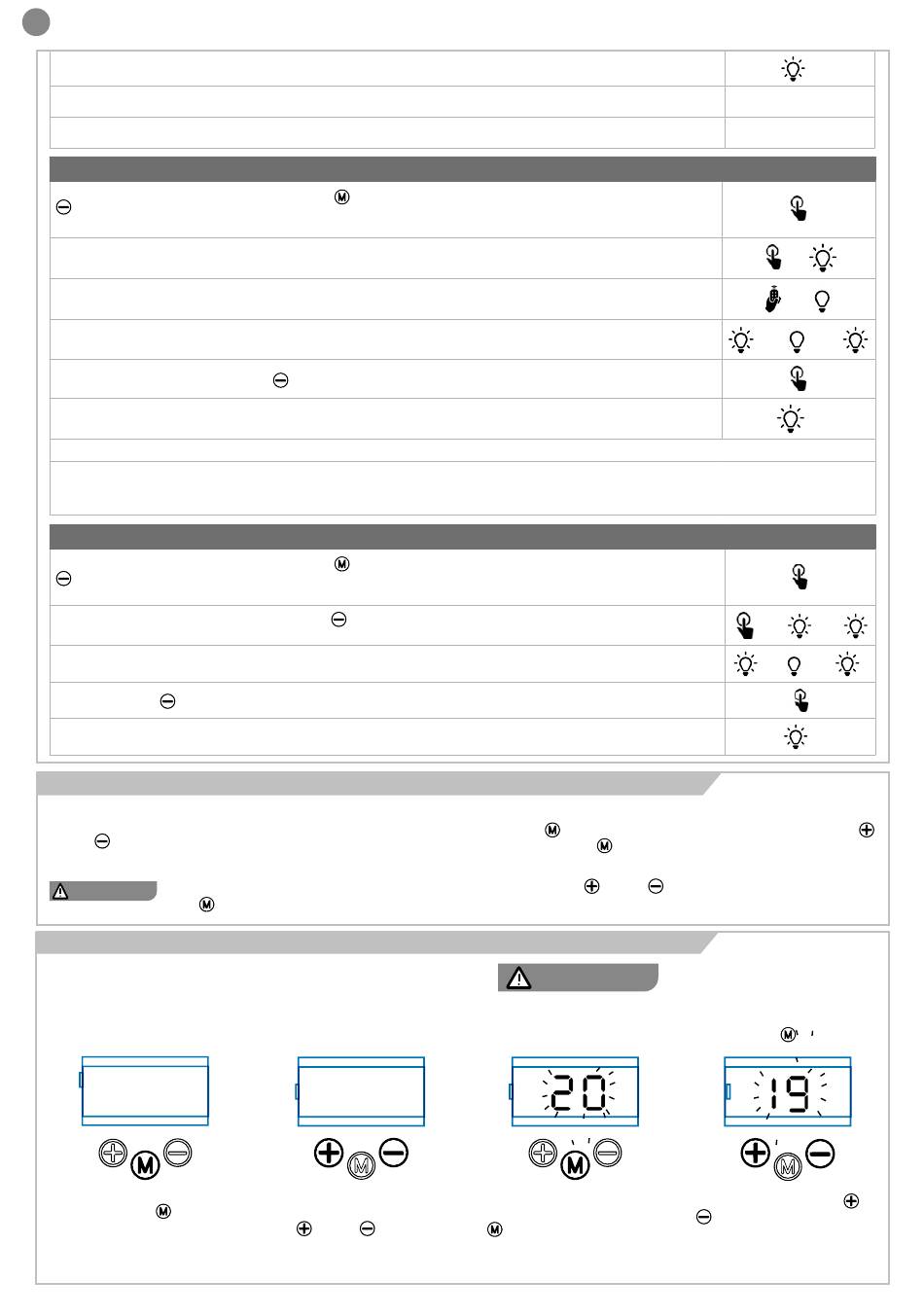 20

19